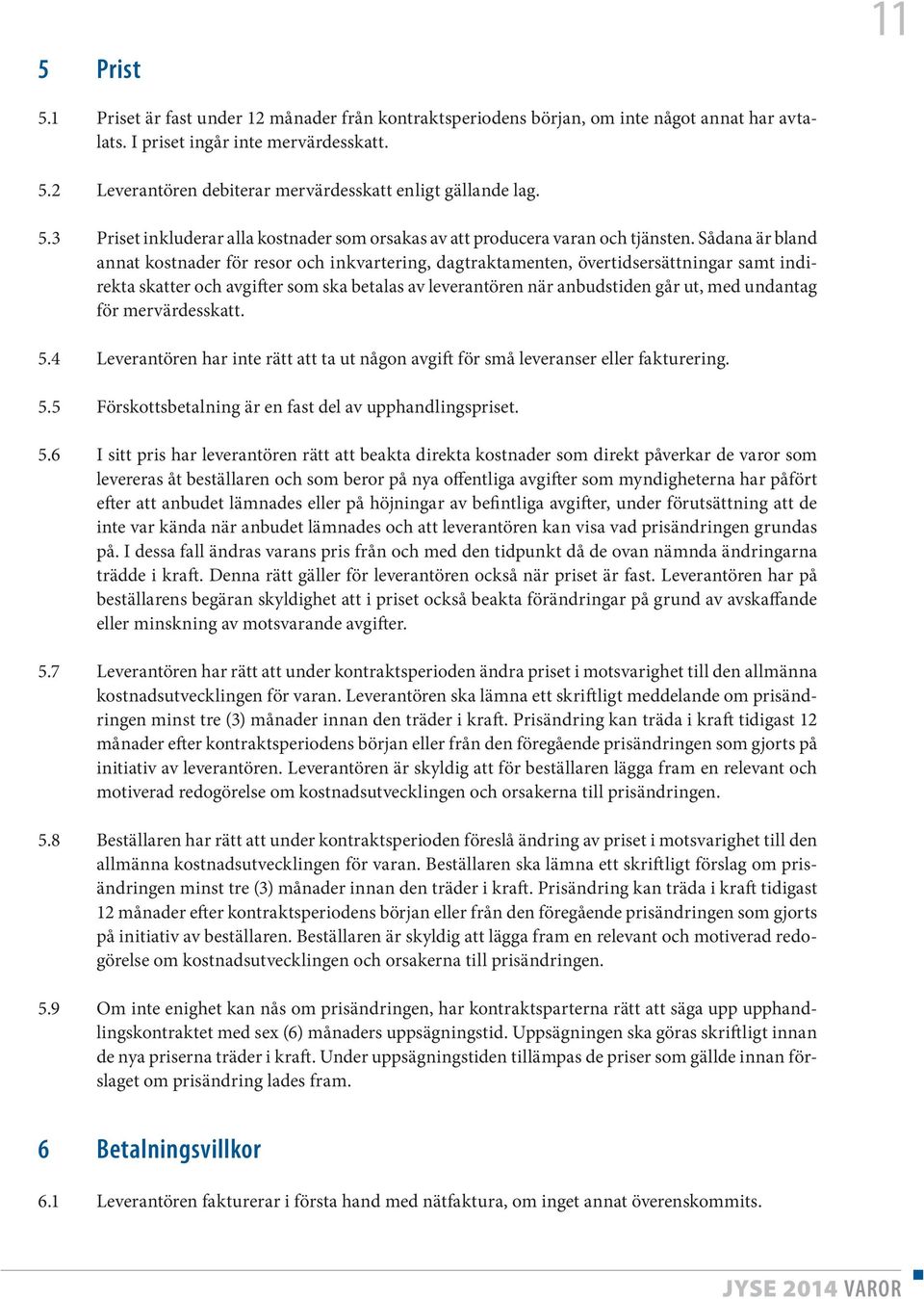 11

5 Prist

5.1 Priset är fast under 12 månader från kontraktsperiodens början, om inte något annat har avtalats. I priset ingår inte mervärdesskatt.

5.2 Leverantören debiterar mervärdesskatt enligt gällande lag.

5.3 Priset inkluderar alla kostnader som orsakas av att producera varan och tjänsten. Sådana är bland annat kostnader för resor och inkvartering, dagtraktamenten, övertidsersättningar samt indirekta skatter och avgifter som ska betalas av leverantören när anbudstiden går ut, med undantag för mervärdesskatt.

5.4 Leverantören har inte rätt att ta ut någon avgift för små leveranser eller fakturering.

5.5 Förskottsbetalning är en fast del av upphandlingspriset.

5.6 I sitt pris har leverantören rätt att beakta direkta kostnader som direkt påverkar de varor som levereras åt beställaren och som beror på nya offentliga avgifter som myndigheterna har påfört efter att anbudet lämnades eller på höjningar av befintliga avgifter, under förutsättning att de inte var kända när anbudet lämnades och att leverantören kan visa vad prisändringen grundas på. I dessa fall ändras varans pris från och med den tidpunkt då de ovan nämnda ändringarna trädde i kraft. Denna rätt gäller för leverantören också när priset är fast. Leverantören har på beställarens begäran skyldighet att i priset också beakta förändringar på grund av avskaffande eller minskning av motsvarande avgifter.

5.7 Leverantören har rätt att under kontraktsperioden ändra priset i motsvarighet till den allmänna kostnadsutvecklingen för varan. Leverantören ska lämna ett skriftligt meddelande om prisändringen minst tre (3) månader innan den träder i kraft. Prisändring kan träda i kraft tidigast 12 månader efter kontraktsperiodens början eller från den föregående prisändringen som gjorts på initiativ av leverantören. Leverantören är skyldig att för beställaren lägga fram en relevant och motiverad redogörelse om kostnadsutvecklingen och orsakerna till prisändringen.

5.8 Beställaren har rätt att under kontraktsperioden föreslå ändring av priset i motsvarighet till den allmänna kostnadsutvecklingen för varan. Beställaren ska lämna ett skriftligt förslag om prisändringen minst tre (3) månader innan den träder i kraft. Prisändring kan träda i kraft tidigast 12 månader efter kontraktsperiodens början eller från den föregående prisändringen som gjorts på initiativ av beställaren. Beställaren är skyldig att lägga fram en relevant och motiverad redogörelse om kostnadsutvecklingen och orsakerna till prisändringen.

5.9 Om inte enighet kan nås om prisändringen, har kontraktsparterna rätt att säga upp upphandlingskontraktet med sex (6) månaders uppsägningstid. Uppsägningen ska göras skriftligt innan de nya priserna träder i kraft. Under uppsägningstiden tillämpas de priser som gällde innan förslaget om prisändring lades fram.

6 Betalningsvillkor

6.1 Leverantören fakturerar i första hand med nätfaktura, om inget annat överenskommits.

JYSE 2014 VAROR